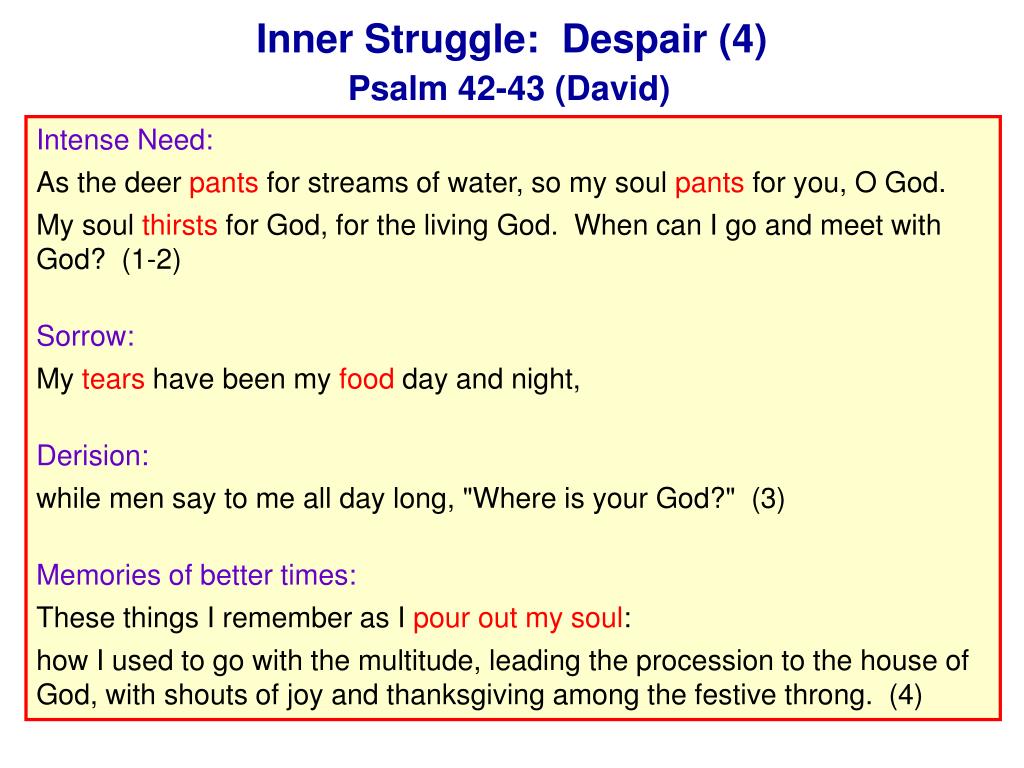 Inner Struggle: Despair (4)
Psalm 42-43 (David)

Intense Need:
As the deer pants for streams of water, so my soul pants for you, O God.
My soul thirsts for God, for the living God. When can I go and meet with God? (1-2)

Sorrow:
My tears have been my food day and night,

Derision:
while men say to me all day long, "Where is your God?" (3)

Memories of better times:
These things I remember as I pour out my soul:
how I used to go with the multitude, leading the procession to the house of God, with shouts of joy and thanksgiving among the festive throng. (4)